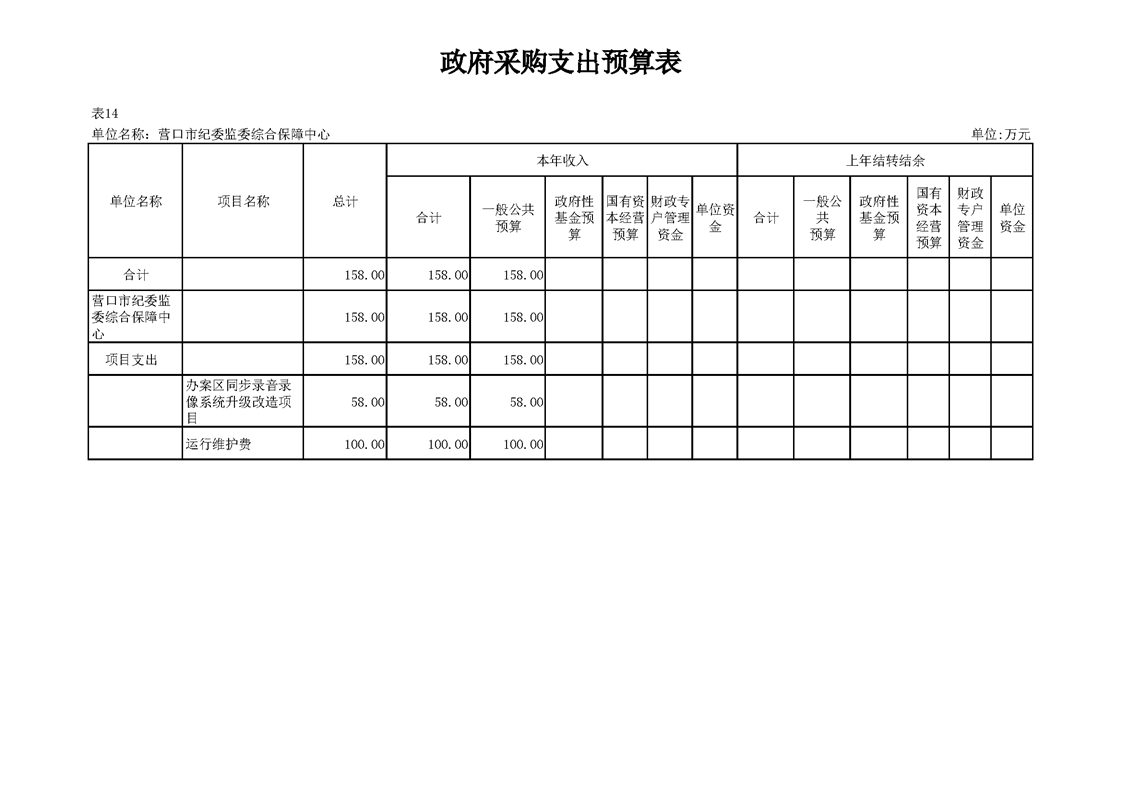 政府采购支出预算表

表14
单位名称：营口市纪委监委综合保障中心
单位:万元

| 单位名称 | 项目名称 | 总计 | 本年收入 | | | | | | 上年结转结余 | | | | | |
|---|---|---|---|---|---|---|---|---|---|---|---|---|---|---|
| | | | 合计 | 一般公共预算 | 政府性基金预算 | 国有资本经营预算 | 财政专户管理资金 | 单位资金 | 合计 | 一般公共预算 | 政府性基金预算 | 国有资本经营预算 | 财政专户管理资金 | 单位资金 |
| 合计 | | 158.00 | 158.00 | 158.00 | | | | | | | | | | |
| 营口市纪委监委综合保障中心 | | 158.00 | 158.00 | 158.00 | | | | | | | | | | |
| 项目支出 | | 158.00 | 158.00 | 158.00 | | | | | | | | | | |
| | 办案区同步录音录像系统升级改造项目 | 58.00 | 58.00 | 58.00 | | | | | | | | | | |
| | 运行维护费 | 100.00 | 100.00 | 100.00 | | | | | | | | | | |